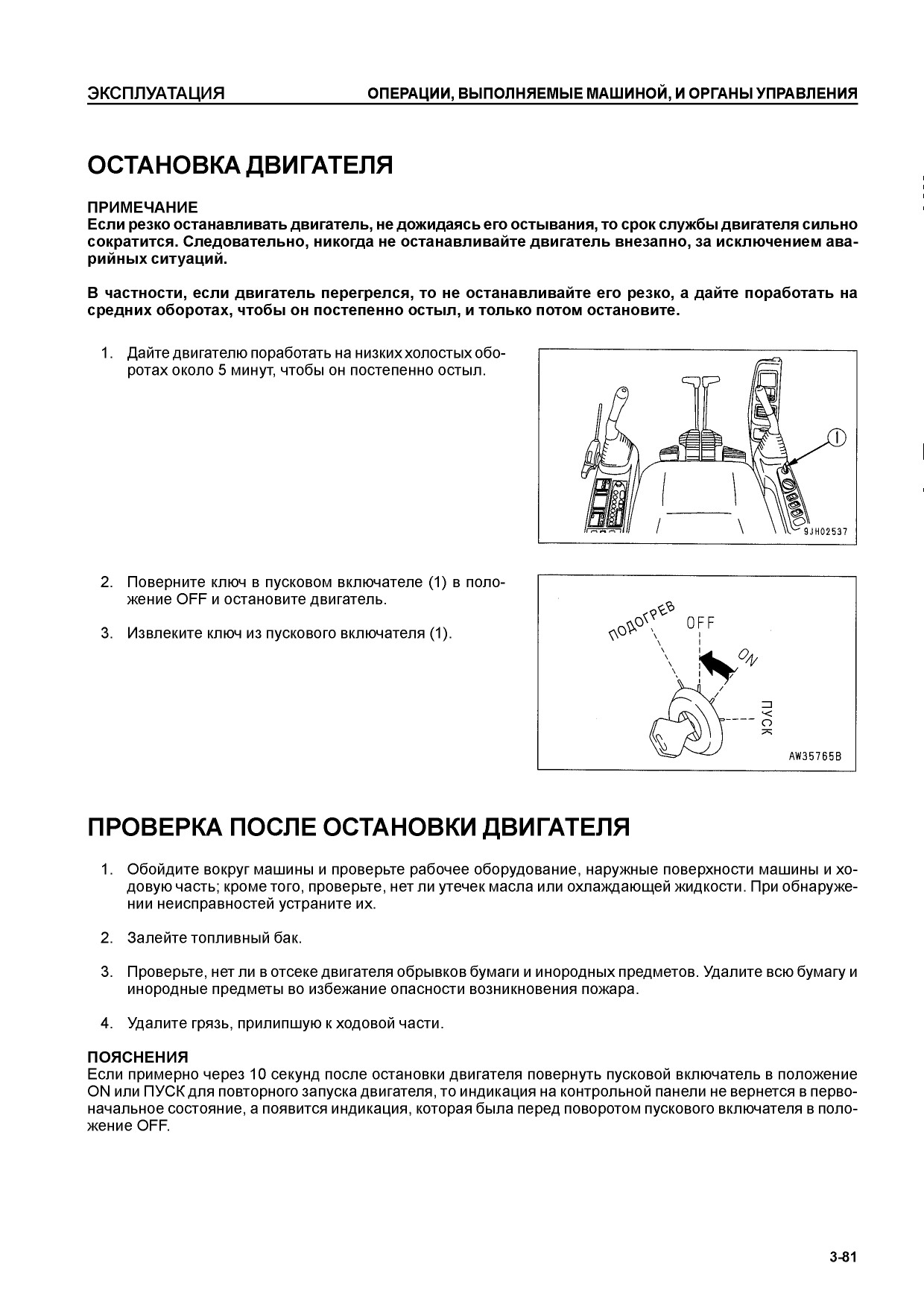 ЭКСПЛУАТАЦИЯ

ОПЕРАЦИИ, ВЫПОЛНЯЕМЫЕ МАШИНОЙ, И ОРГАНЫ УПРАВЛЕНИЯ

ОСТАНОВКА ДВИГАТЕЛЯ

ПРИМЕЧАНИЕ
Если резко останавливать двигатель, не дожидаясь его остывания, то срок службы двигателя сильно сократится. Следовательно, никогда не останавливайте двигатель внезапно, за исключением аварийных ситуаций.

В частности, если двигатель перегрелся, то не останавливайте его резко, а дайте поработать на средних оборотах, чтобы он постепенно остыл, и только потом остановите.

1. Дайте двигателю поработать на низких холостых оборотах около 5 минут, чтобы он постепенно остыл.

1

9JH02537

2. Поверните ключ в пусковом включателе (1) в положение OFF и остановите двигатель.

3. Извлеките ключ из пускового включателя (1).

ПОДОГРЕВ

OFF

ON

ПУСК

AW35765B

ПРОВЕРКА ПОСЛЕ ОСТАНОВКИ ДВИГАТЕЛЯ

1. Обойдите вокруг машины и проверьте рабочее оборудование, наружные поверхности машины и ходовую часть; кроме того, проверьте, нет ли утечек масла или охлаждающей жидкости. При обнаружении неисправностей устраните их.

2. Залейте топливный бак.

3. Проверьте, нет ли в отсеке двигателя обрывков бумаги и инородных предметов. Удалите всю бумагу и инородные предметы во избежание опасности возникновения пожара.

4. Удалите грязь, прилипшую к ходовой части.

ПОЯСНЕНИЯ
Если примерно через 10 секунд после остановки двигателя повернуть пусковой включатель в положение ON или ПУСК для повторного запуска двигателя, то индикация на контрольной панели не вернется в первоначальное состояние, а появится индикация, которая была перед поворотом пускового включателя в положение OFF.

3-81